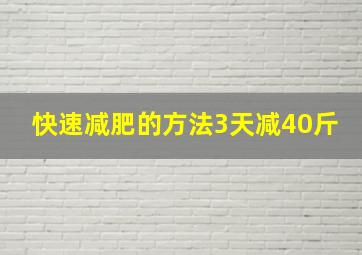 快速减肥的方法3天减40斤